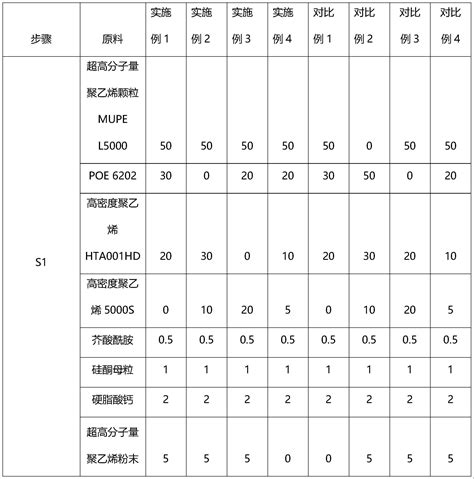 | 步骤 | 原料 | 实施例 1 | 实施例 2 | 实施例 3 | 实施例 4 | 对比例 1 | 对比例 2 | 对比例 3 | 对比例 4 |
|---|---|---|---|---|---|---|---|---|---|
| S1 | 超高分子量聚乙烯颗粒 MUPE L5000 | 50 | 50 | 50 | 50 | 50 | 0 | 50 | 50 |
| | POE 6202 | 30 | 0 | 20 | 20 | 30 | 50 | 0 | 20 |
| | 高密度聚乙烯 HTA001HD | 20 | 30 | 0 | 10 | 20 | 30 | 20 | 10 |
| | 高密度聚乙烯 5000S | 0 | 10 | 20 | 5 | 0 | 10 | 20 | 5 |
| | 芥酸酰胺 | 0.5 | 0.5 | 0.5 | 0.5 | 0.5 | 0.5 | 0.5 | 0.5 |
| | 硅酮母粒 | 1 | 1 | 1 | 1 | 1 | 1 | 1 | 1 |
| | 硬脂酸钙 | 2 | 2 | 2 | 2 | 2 | 2 | 2 | 2 |
| | 超高分子量聚乙烯粉末 | 5 | 5 | 5 | 0 | 0 | 5 | 5 | 5 |